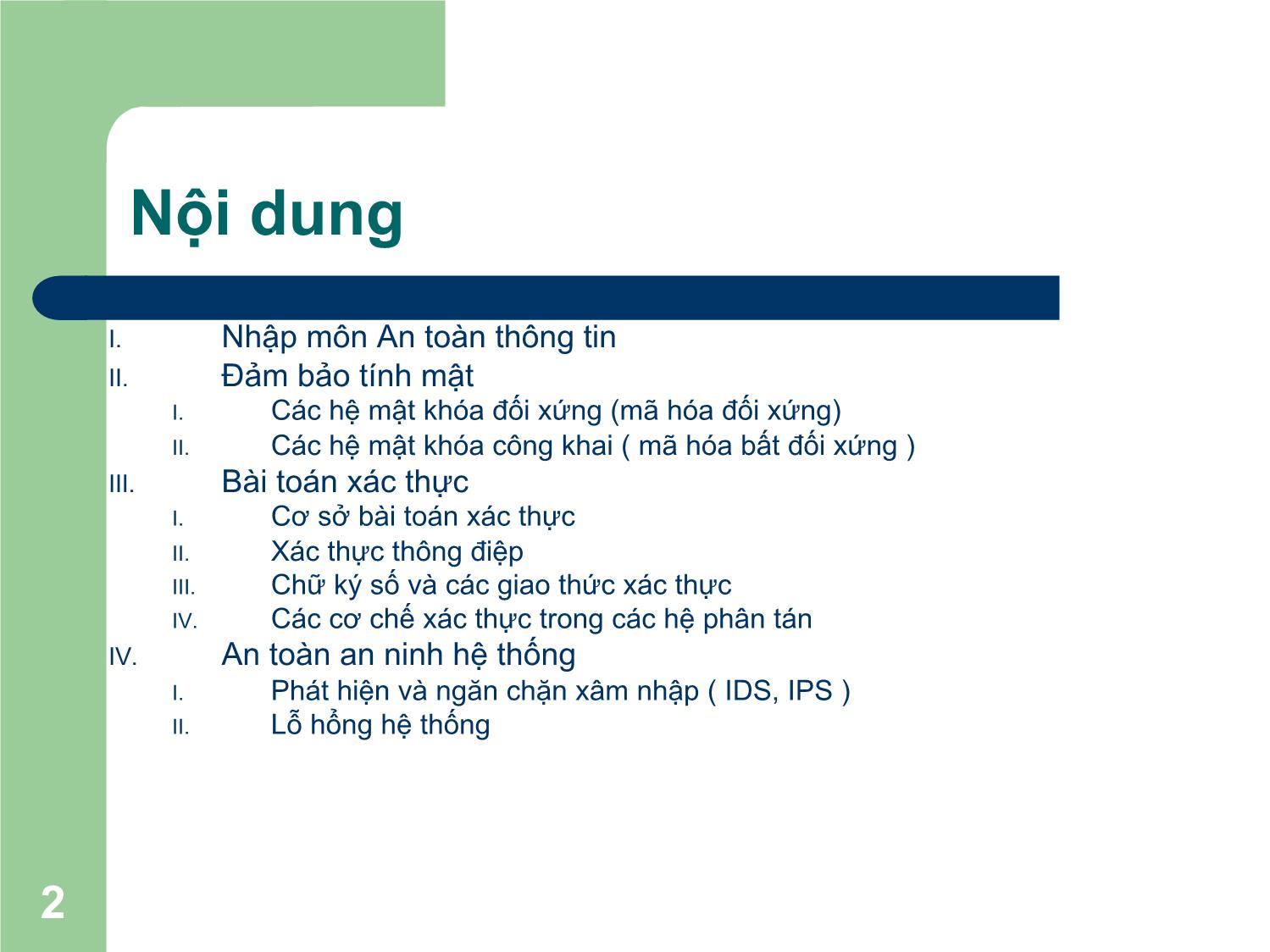 Nội dung

I. Nhập môn An toàn thông tin
II. Đảm bảo tính mật
I. Các hệ mật khóa đối xứng (mã hóa đối xứng)
II. Các hệ mật khóa công khai ( mã hóa bất đối xứng )
III. Bài toán xác thực
I. Cơ sở bài toán xác thực
II. Xác thực thông điệp
III. Chữ ký số và các giao thức xác thực
IV. Các cơ chế xác thực trong các hệ phân tán
IV. An toàn an ninh hệ thống
I. Phát hiện và ngăn chặn xâm nhập ( IDS, IPS )
II. Lỗ hổng hệ thống

2